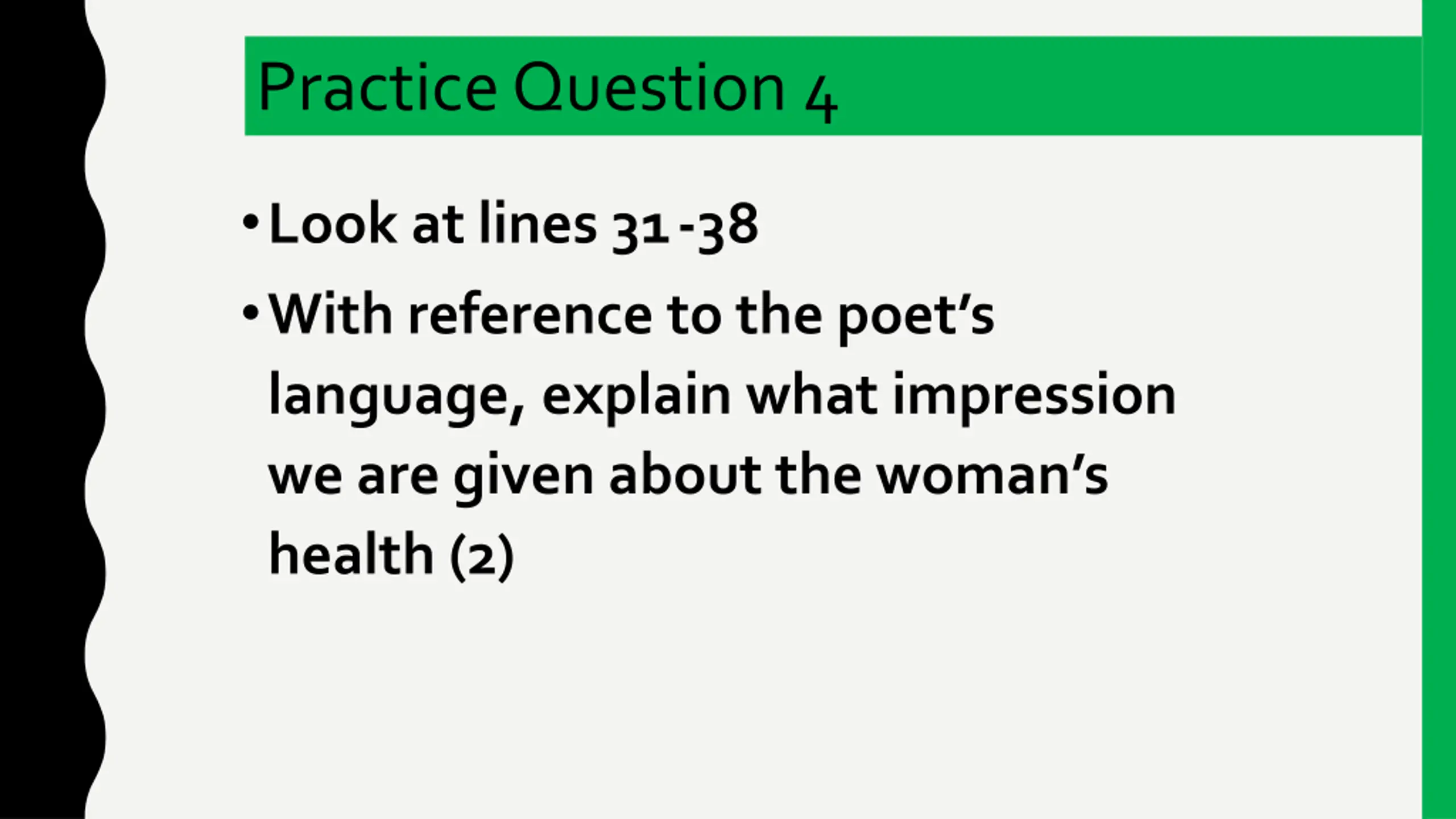 Practice Question 4

• Look at lines 31 -38
• With reference to the poet's language, explain what impression we are given about the woman's health (2)